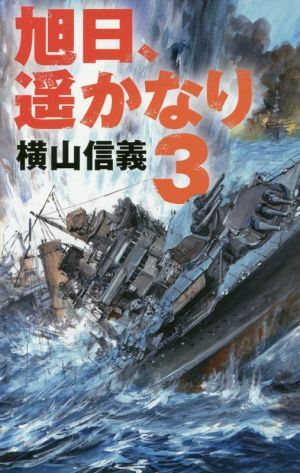 旭日、遥かなり

横山信義

3